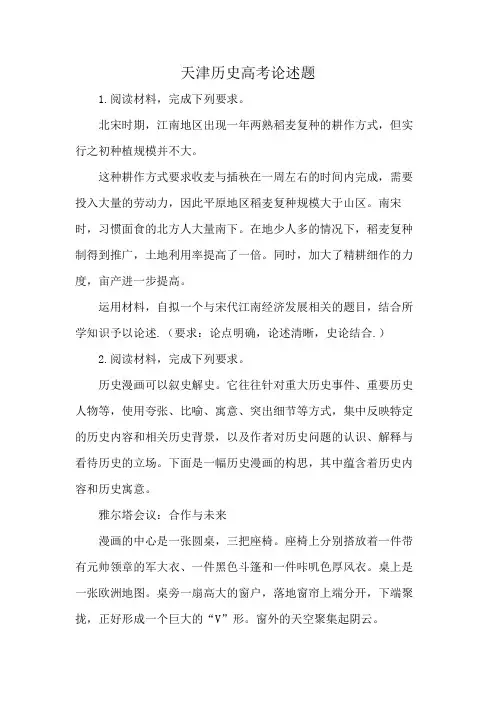 天津历史高考论述题

1.阅读材料，完成下列要求。

北宋时期，江南地区出现一年两熟稻麦复种的耕作方式，但实行之初种植规模并不大。

这种耕作方式要求收麦与插秧在一周左右的时间内完成，需要投入大量的劳动力，因此平原地区稻麦复种规模大于山区。南宋时，习惯面食的北方人大量南下。在地少人多的情况下，稻麦复种制得到推广，土地利用率提高了一倍。同时，加大了精耕细作的力度，亩产进一步提高。

运用材料，自拟一个与宋代江南经济发展相关的题目，结合所学知识予以论述.（要求：论点明确，论述清晰，史论结合.）

2.阅读材料，完成下列要求。

历史漫画可以叙史解史。它往往针对重大历史事件、重要历史人物等，使用夸张、比喻、寓意、突出细节等方式，集中反映特定的历史内容和相关历史背景，以及作者对历史问题的认识、解释与看待历史的立场。下面是一幅历史漫画的构思，其中蕴含着历史内容和历史寓意。

雅尔塔会议：合作与未来

漫画的中心是一张圆桌，三把座椅。座椅上分别搭放着一件带有元帅领章的军大衣、一件黑色斗篷和一件咔叽色厚风衣。桌上是一张欧洲地图。桌旁一扇高大的窗户，落地窗帘上端分开，下端聚拢，正好形成一个巨大的“V”形。窗外的天空聚集起阴云。